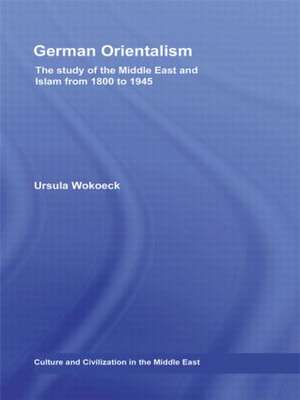 German Orientalism

The study of the Middle East and Islam from 1800 to 1945

Ursula Wokoeck

Culture and Civilization in the Middle East